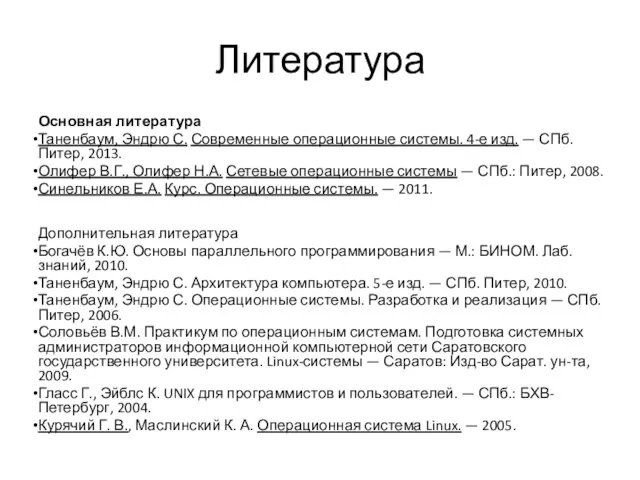 Литература

Основная литература
•Таненбаум, Эндрю С. Современные операционные системы. 4-е изд. — СПб. Питер, 2013.
•Олифер В.Г., Олифер Н.А. Сетевые операционные системы — СПб.: Питер, 2008.
•Синельников Е.А. Курс. Операционные системы. — 2011.

Дополнительная литература
•Богачёв К.Ю. Основы параллельного программирования — М.: БИНОМ. Лаб. знаний, 2010.
•Таненбаум, Эндрю С. Архитектура компьютера. 5-е изд. — СПб. Питер, 2010.
•Таненбаум, Эндрю С. Операционные системы. Разработка и реализация — СПб. Питер, 2006.
•Соловьёв В.М. Практикум по операционным системам. Подготовка системных администраторов информационной компьютерной сети Саратовского государственного университета. Linux-системы — Саратов: Изд-во Сарат. ун-та, 2009.
•Гласс Г., Эйблс К. UNIX для программистов и пользователей. — СПб.: БХВ-Петербург, 2004.
•Курячий Г. В., Маслинский К. А. Операционная система Linux. — 2005.